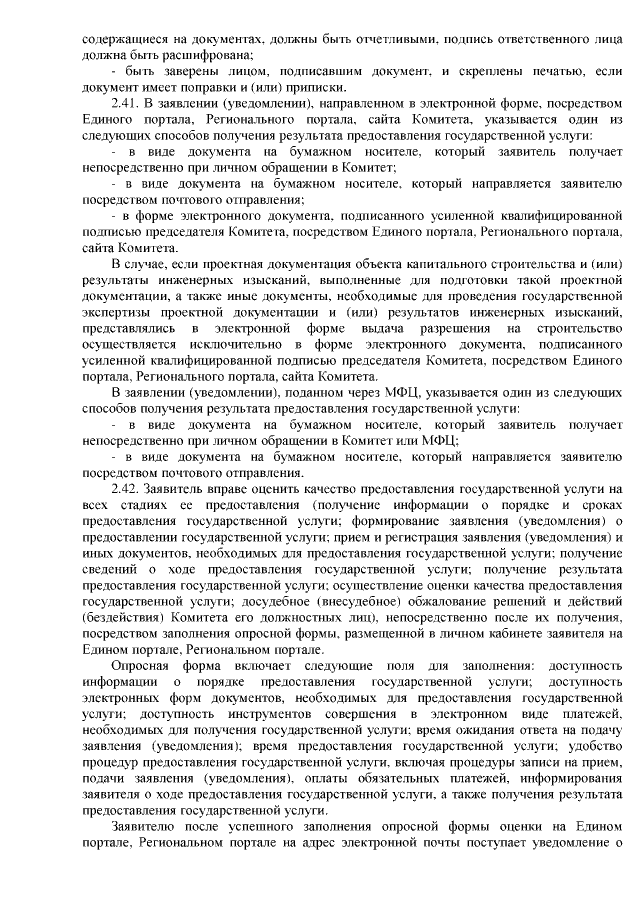 содержащиеся на документах, должны быть отчетливыми, подпись ответственного лица должна быть расшифрована;

- быть заверены лицом, подписавшим документ, и скреплены печатью, если документ имеет поправки и (или) приписки.

2.41. В заявлении (уведомлении), направленном в электронной форме, посредством Единого портала, Регионального портала, сайта Комитета, указывается один из следующих способов получения результата предоставления государственной услуги:

- в виде документа на бумажном носителе, который заявитель получает непосредственно при личном обращении в Комитет;

- в виде документа на бумажном носителе, который направляется заявителю посредством почтового отправления;

- в форме электронного документа, подписанного усиленной квалифицированной подписью председателя Комитета, посредством Единого портала, Регионального портала, сайта Комитета.

В случае, если проектная документация объекта капитального строительства и (или) результаты инженерных изысканий, выполненные для подготовки такой проектной документации, а также иные документы, необходимые для проведения государственной экспертизы проектной документации и (или) результатов инженерных изысканий, представлялись в электронной форме выдача разрешения на строительство осуществляется исключительно в форме электронного документа, подписанного усиленной квалифицированной подписью председателя Комитета, посредством Единого портала, Регионального портала, сайта Комитета.

В заявлении (уведомлении), поданном через МФЦ, указывается один из следующих способов получения результата предоставления государственной услуги:

- в виде документа на бумажном носителе, который заявитель получает непосредственно при личном обращении в Комитет или МФЦ;

- в виде документа на бумажном носителе, который направляется заявителю посредством почтового отправления.

2.42. Заявитель вправе оценить качество предоставления государственной услуги на всех стадиях ее предоставления (получение информации о порядке и сроках предоставления государственной услуги; формирование заявления (уведомления) о предоставлении государственной услуги; прием и регистрация заявления (уведомления) и иных документов, необходимых для предоставления государственной услуги; получение сведений о ходе предоставления государственной услуги; получение результата предоставления государственной услуги; осуществление оценки качества предоставления государственной услуги; досудебное (внесудебное) обжалование решений и действий (бездействия) Комитета его должностных лиц), непосредственно после их получения, посредством заполнения опросной формы, размещенной в личном кабинете заявителя на Едином портале, Региональном портале.

Опросная форма включает следующие поля для заполнения: доступность информации о порядке предоставления государственной услуги; доступность электронных форм документов, необходимых для предоставления государственной услуги; доступность инструментов совершения в электронном виде платежей, необходимых для получения государственной услуги; время ожидания ответа на подачу заявления (уведомления); время предоставления государственной услуги; удобство процедур предоставления государственной услуги, включая процедуры записи на прием, подачи заявления (уведомления), оплаты обязательных платежей, информирования заявителя о ходе предоставления государственной услуги, а также получения результата предоставления государственной услуги.

Заявителю после успешного заполнения опросной формы оценки на Едином портале, Региональном портале на адрес электронной почты поступает уведомление о